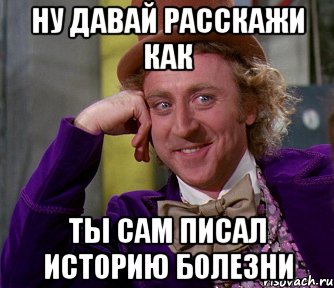 НУ ДАВАЙ РАССКАЖИ КАК

ТЫ САМ ПИСАЛ ИСТОРИЮ БОЛЕЗНИ

risovach.ru